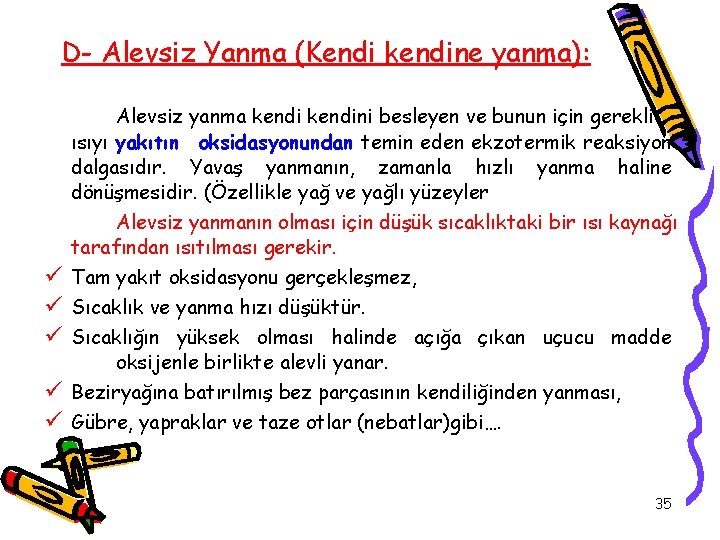 D- Alevsiz Yanma (Kendi kendine yanma):

Alevsiz yanma kendi kendini besleyen ve bunun için gerekli ısıyı yakıtın oksidasyonundan temin eden ekzotermik reaksiyon dalgasıdır. Yavaş yanmanın, zamanla hızlı yanma haline dönüşmesidir. (Özellikle yağ ve yağlı yüzeyler

Alevsiz yanmanın olması için düşük sıcaklıktaki bir ısı kaynağı tarafından ısıtılması gerekir.

✓ Tam yakıt oksidasyonu gerçekleşmez,
✓ Sıcaklık ve yanma hızı düşüktür.
✓ Sıcaklığın yüksek olması halinde açığa çıkan uçucu madde oksijenle birlikte alevli yanar.
✓ Beziryağına batırılmış bez parçasının kendiliğinden yanması,
✓ Gübre, yapraklar ve taze otlar (nebatlar)gibi….

35